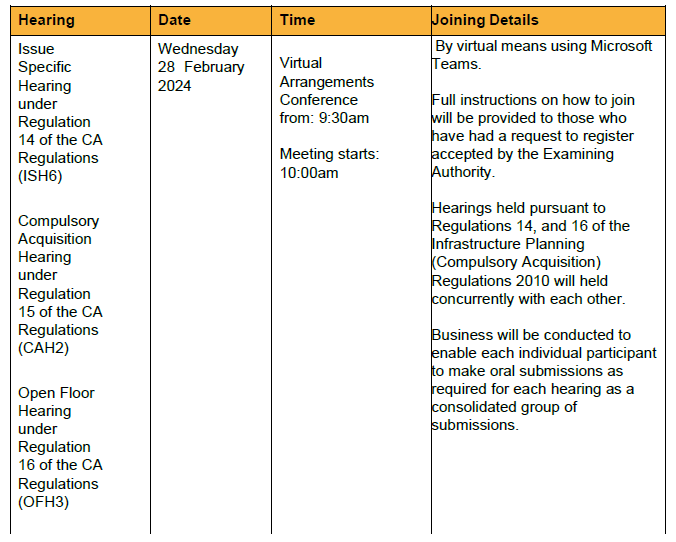 | Hearing | Date | Time | Joining Details |
|---|---|---|---|
| Issue Specific Hearing under Regulation 14 of the CA Regulations (ISH6)<br><br>Compulsory Acquisition Hearing under Regulation 15 of the CA Regulations (CAH2)<br><br>Open Floor Hearing under Regulation 16 of the CA Regulations (OFH3) | Wednesday 28 February 2024 | Virtual Arrangements Conference from: 9:30am<br><br>Meeting starts: 10:00am | By virtual means using Microsoft Teams.<br><br>Full instructions on how to join will be provided to those who have had a request to register accepted by the Examining Authority.<br><br>Hearings held pursuant to Regulations 14, and 16 of the Infrastructure Planning (Compulsory Acquisition) Regulations 2010 will held concurrently with each other.<br><br>Business will be conducted to enable each individual participant to make oral submissions as required for each hearing as a consolidated group of submissions. |